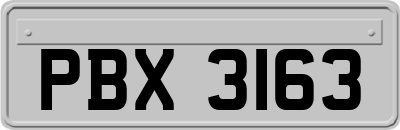 PBX 3163